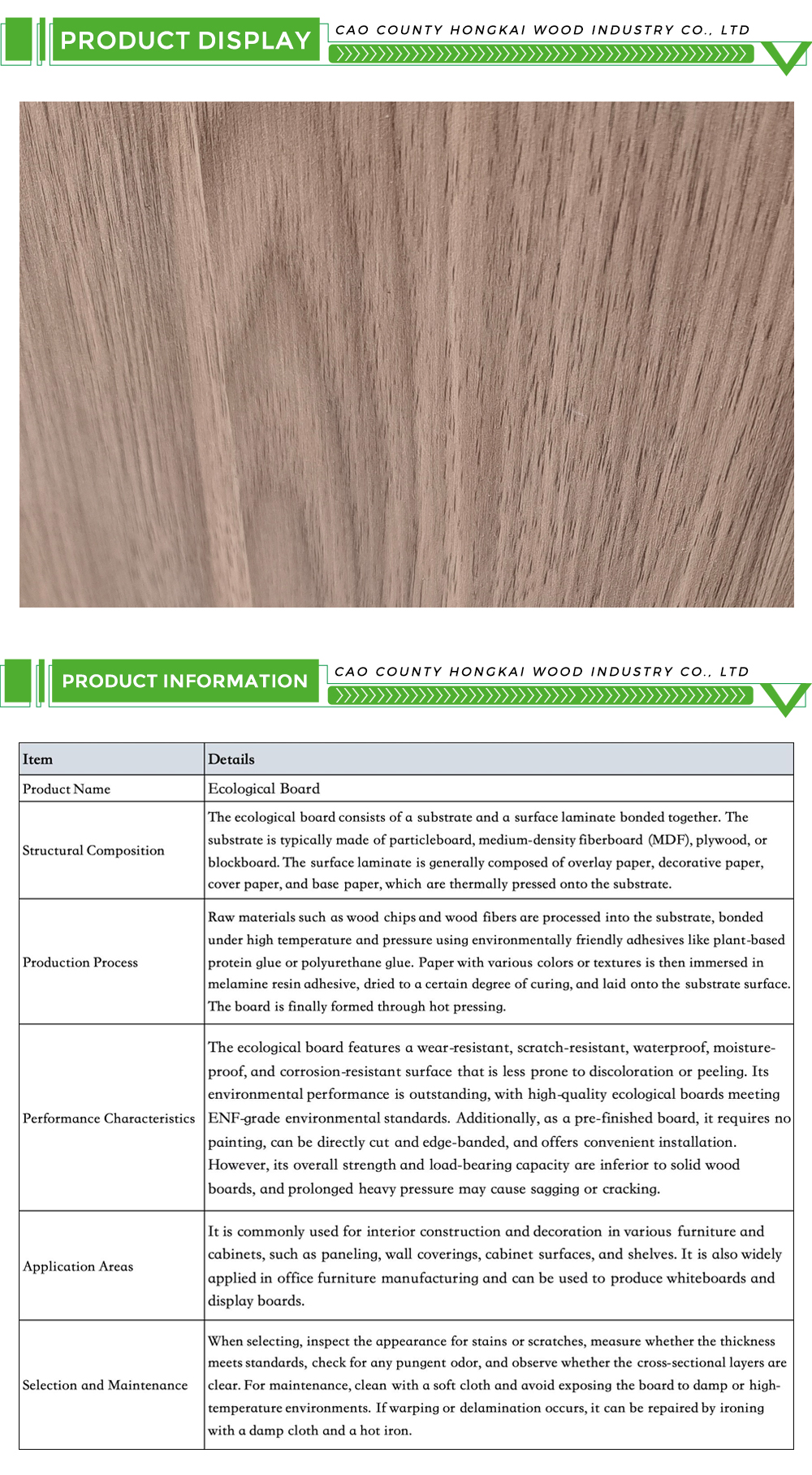 PRODUCT DISPLAY

CAO COUNTY HONGKAI WOOD INDUSTRY CO., LTD

PRODUCT INFORMATION

CAO COUNTY HONGKAI WOOD INDUSTRY CO., LTD

| Item | Details |
|---|---|
| Product Name | Ecological Board |
| Structural Composition | The ecological board consists of a substrate and a surface laminate bonded together. The substrate is typically made of particleboard, medium-density fiberboard (MDF), plywood, or blockboard. The surface laminate is generally composed of overlay paper, decorative paper, cover paper, and base paper, which are thermally pressed onto the substrate. |
| Production Process | Raw materials such as wood chips and wood fibers are processed into the substrate, bonded under high temperature and pressure using environmentally friendly adhesives like plant-based protein glue or polyurethane glue. Paper with various colors or textures is then immersed in melamine resin adhesive, dried to a certain degree of curing, and laid onto the substrate surface. The board is finally formed through hot pressing. |
| Performance Characteristics | The ecological board features a wear-resistant, scratch-resistant, waterproof, moisture-proof, and corrosion-resistant surface that is less prone to discoloration or peeling. Its environmental performance is outstanding, with high-quality ecological boards meeting ENF-grade environmental standards. Additionally, as a pre-finished board, it requires no painting, can be directly cut and edge-banded, and offers convenient installation. However, its overall strength and load-bearing capacity are inferior to solid wood boards, and prolonged heavy pressure may cause sagging or cracking. |
| Application Areas | It is commonly used for interior construction and decoration in various furniture and cabinets, such as paneling, wall coverings, cabinet surfaces, and shelves. It is also widely applied in office furniture manufacturing and can be used to produce whiteboards and display boards. |
| Selection and Maintenance | When selecting, inspect the appearance for stains or scratches, measure whether the thickness meets standards, check for any pungent odor, and observe whether the cross-sectional layers are clear. For maintenance, clean with a soft cloth and avoid exposing the board to damp or high-temperature environments. If warping or delamination occurs, it can be repaired by ironing with a damp cloth and a hot iron. |